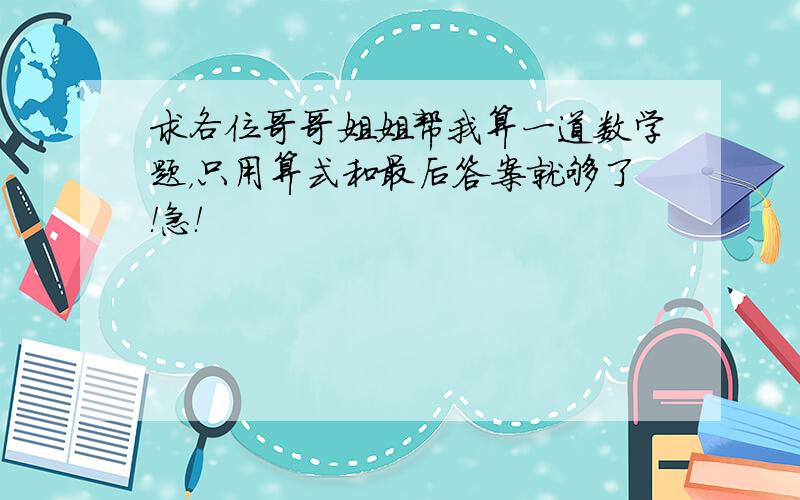 求各位哥哥姐姐帮我算一道数学题,只用算式和最后答案就够了!急!